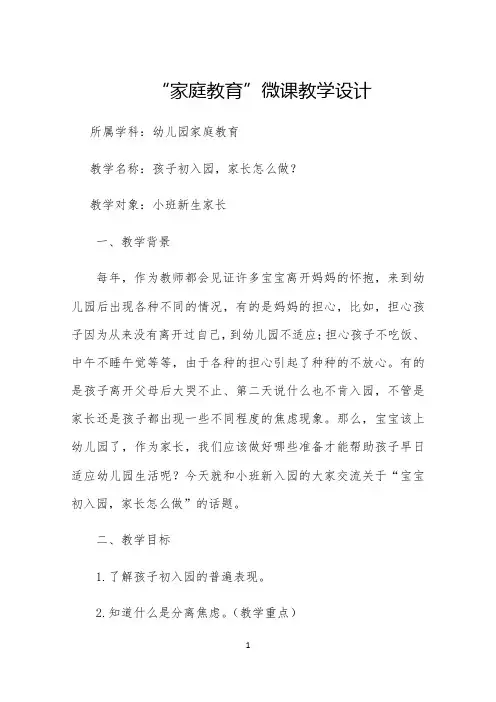 “家庭教育”微课教学设计

所属学科：幼儿园家庭教育

教学名称：孩子初入园，家长怎么做？

教学对象：小班新生家长

一、教学背景

每年，作为教师都会见证许多宝宝离开妈妈的怀抱，来到幼儿园后出现各种不同的情况，有的是妈妈的担心，比如，担心孩子因为从来没有离开过自己，到幼儿园不适应；担心孩子不吃饭、中午不睡午觉等等，由于各种的担心引起了种种的不放心。有的是孩子离开父母后大哭不止、第二天说什么也不肯入园，不管是家长还是孩子都出现一些不同程度的焦虑现象。那么，宝宝该上幼儿园了，作为家长，我们应该做好哪些准备才能帮助孩子早日适应幼儿园生活呢？今天就和小班新入园的大家交流关于“宝宝初入园，家长怎么做”的话题。

二、教学目标

1.了解孩子初入园的普遍表现。

2.知道什么是分离焦虑。（教学重点）

1